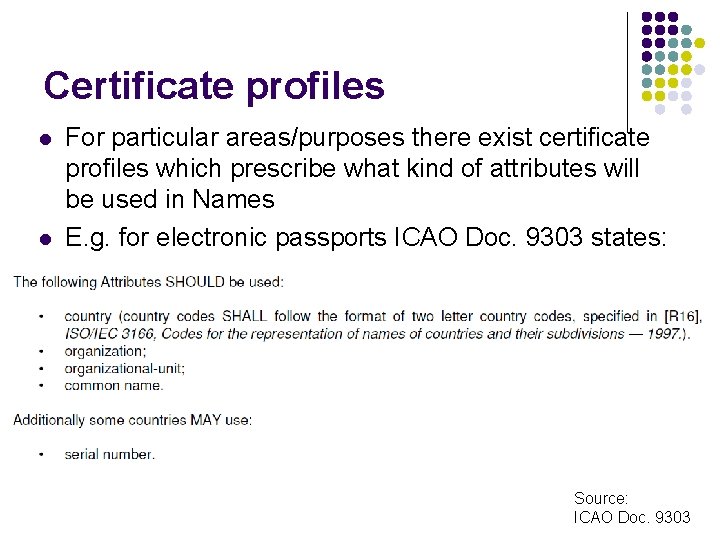 Certificate profiles

• For particular areas/purposes there exist certificate profiles which prescribe what kind of attributes will be used in Names

• E.g. for electronic passports ICAO Doc. 9303 states:

The following Attributes SHOULD be used:

• country (country codes SHALL follow the format of two letter country codes, specified in [R16], ISO/IEC 3166, Codes for the representation of names of countries and their subdivisions — 1997.).
• organization;
• organizational-unit;
• common name.

Additionally some countries MAY use:

• serial number.

Source:
ICAO Doc. 9303